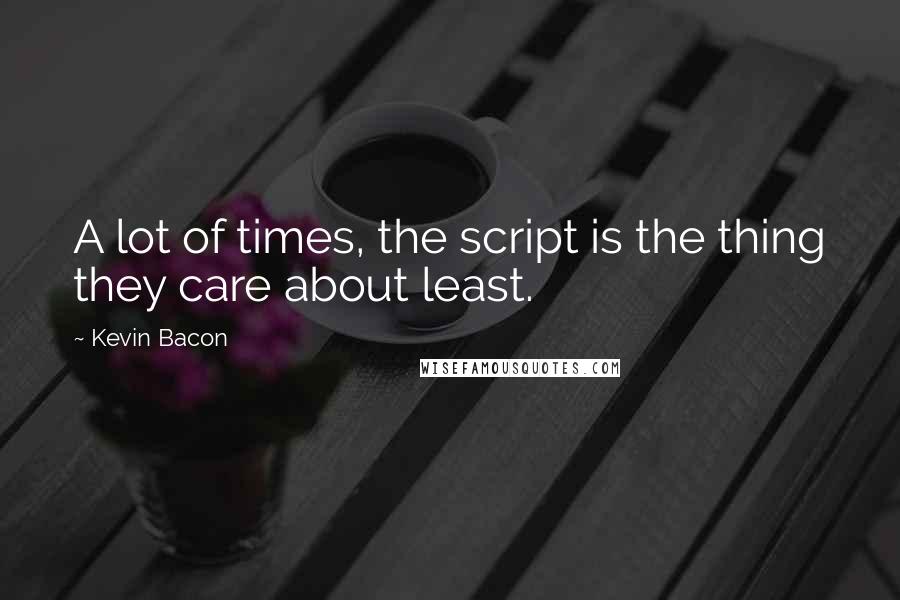 A lot of times, the script is the thing they care about least.

~ Kevin Bacon

WISEFAMOUSQUOTES.COM